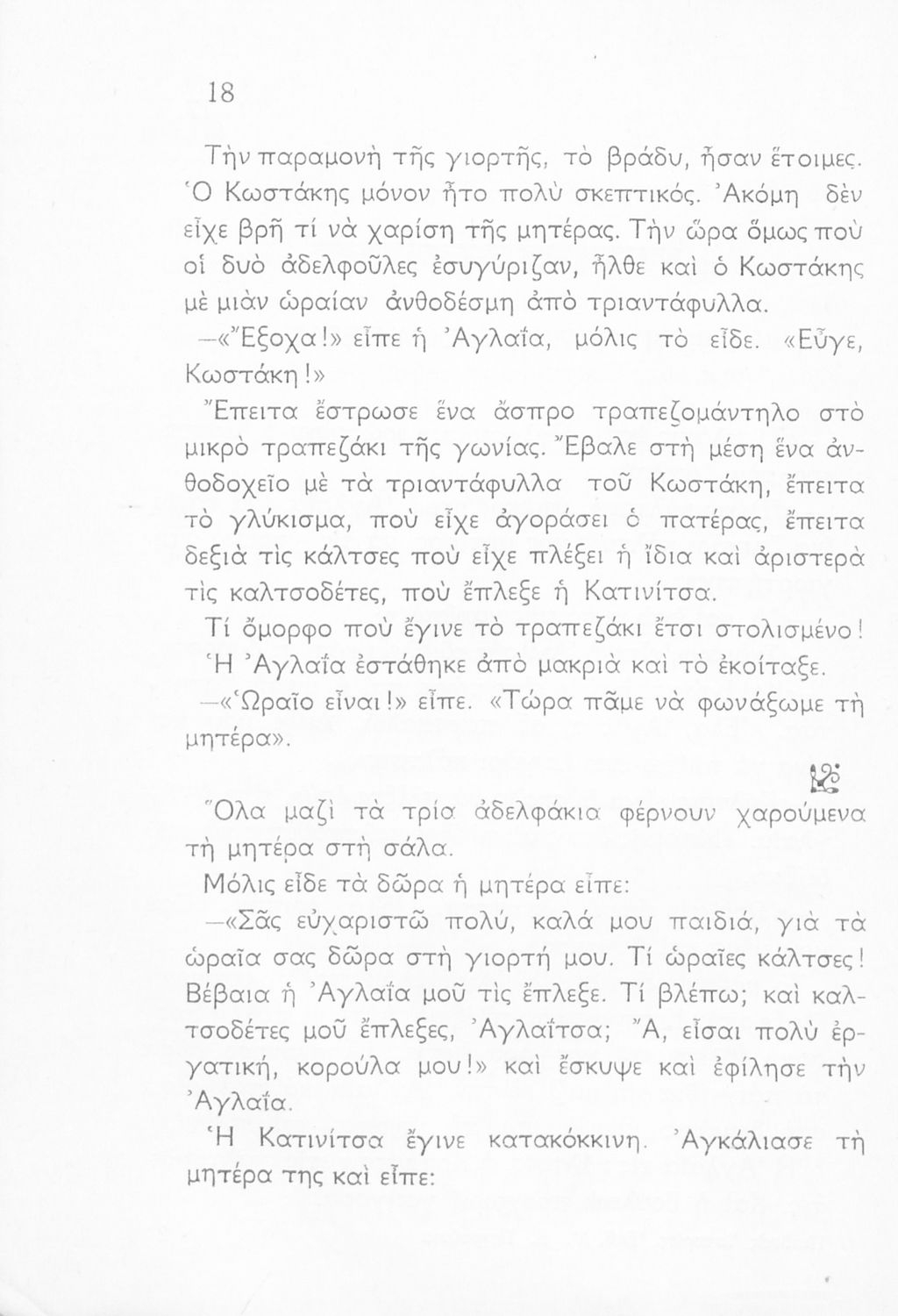 18

Τὴν παραμονὴ τῆς γιορτῆς, τὸ βράδυ, ἦσαν ἕτοιμες. Ὁ Κωστάκης μόνον ἦτο πολὺ σκεπτικός. Ἀκόμη δὲν εἶχε βρῆ τί νὰ χαρίση τῆς μητέρας. Τὴν ὥρα ὅμως ποὺ οἱ δυὸ ἀδελφοῦλες ἐσυγύριζαν, ἦλθε καὶ ὁ Κωστάκης μὲ μιὰν ὡραίαν ἀνθοδέσμη ἀπὸ τριαντάφυλλα.

—«Ἔξοχα!» εἶπε ἡ Ἀγλαΐα, μόλις τὸ εἶδε. «Εὖγε, Κωστάκη!»

Ἔπειτα ἔστρωσε ἕνα ἄσπρο τραπεζομάντηλο στὸ μικρὸ τραπεζάκι τῆς γωνίας. Ἔβαλε στὴ μέση ἕνα ἀνθοδοχεῖο μὲ τὰ τριαντάφυλλα τοῦ Κωστάκη, ἔπειτα τὸ γλύκισμα, ποὺ εἶχε ἀγοράσει ὁ πατέρας, ἔπειτα δεξιὰ τὶς κάλτσες ποὺ εἶχε πλέξει ἡ ἴδια καὶ ἀριστερὰ τὶς καλτσοδέτες, ποὺ ἔπλεξε ἡ Κατινίτσα.

Τί ὄμορφο ποὺ ἔγινε τὸ τραπεζάκι ἔτσι στολισμένο!

Ἡ Ἀγλαΐα ἐστάθηκε ἀπὸ μακριὰ καὶ τὸ ἐκοίταξε.

—«Ὡραῖο εἶναι!» εἶπε. «Τώρα πᾶμε νὰ φωνάξωμε τὴ μητέρα».

Ὅλα μαζὶ τὰ τρία ἀδελφάκια φέρνουν χαρούμενα τὴ μητέρα στὴ σάλα.

Μόλις εἶδε τὰ δῶρα ἡ μητέρα εἶπε:

—«Σᾶς εὐχαριστῶ πολύ, καλά μου παιδιά, γιὰ τὰ ὡραῖα σας δῶρα στὴ γιορτή μου. Τί ὡραῖες κάλτσες! Βέβαια ἡ Ἀγλαΐα μοῦ τὶς ἔπλεξε. Τί βλέπω; καὶ καλτσοδέτες μοῦ ἔπλεξες, Ἀγλαΐτσα; Ἄ, εἶσαι πολὺ ἐργατική, κορούλα μου!» καὶ ἔσκυψε καὶ ἐφίλησε τὴν Ἀγλαΐα.

Ἡ Κατινίτσα ἔγινε κατακόκκινη. Ἀγκάλιασε τὴ μητέρα της καὶ εἶπε: